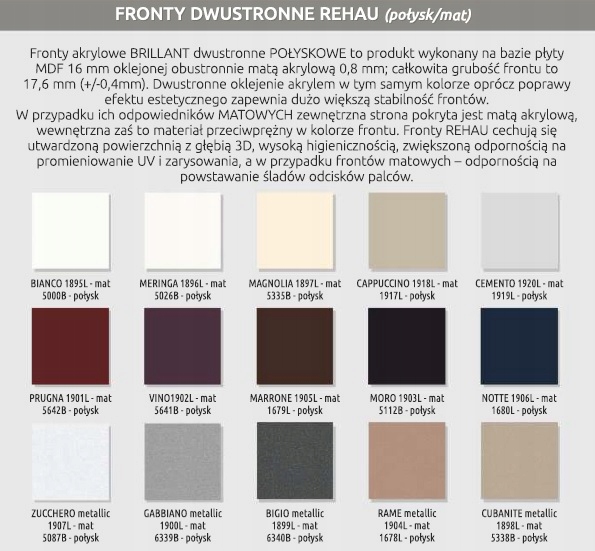 FRONTY DWUSTRONNE REHAU (połysk/mat)

Fronty akrylowe BRILLANT dwustronne POŁYSKOWE to produkt wykonany na bazie płyty MDF 16 mm oklejonej obustronnie matą akrylową 0,8 mm; całkowita grubość frontu to 17,6 mm (+/-0,4mm). Dwustronne oklejenie akrylem w tym samym kolorze oprócz poprawy efektu estetycznego zapewnia dużo większą stabilność frontów.
W przypadku ich odpowiedników MATOWYCH zewnętrzna strona pokryta jest matą akrylową, wewnętrzna zaś to materiał przeciwprężny w kolorze frontu. Fronty REHAU cechują się utwardzoną powierzchnią z głębią 3D, wysoką higienicznością, zwiększoną odpornością na promieniowanie UV i zarysowania, a w przypadku frontów matowych – odpornością na powstawanie śladów odcisków palców.

BIANCO 1895L - mat
5000B - połysk

MERINGA 1896L - mat
5026B - połysk

MAGNOLIA 1897L - mat
5335B - połysk

CAPPUCCINO 1918L - mat
1917L - połysk

CEMENTO 1920L - mat
1919L - połysk

PRUGNA 1901L - mat
5642B - połysk

VINO1902L - mat
5641B - połysk

MARRONE 1905L - mat
1679L - połysk

MORO 1903L - mat
5112B - połysk

NOTTE 1906L - mat
1680L - połysk

ZUCCHERO metallic
1907L - mat
5087B - połysk

GABBIANO metallic
1900L - mat
6339B - połysk

BIGIO metallic
1899L - mat
6340B - połysk

RAME metallic
1904L - mat
1678L - połysk

CUBANITE metallic
1898L - mat
5338B - połysk